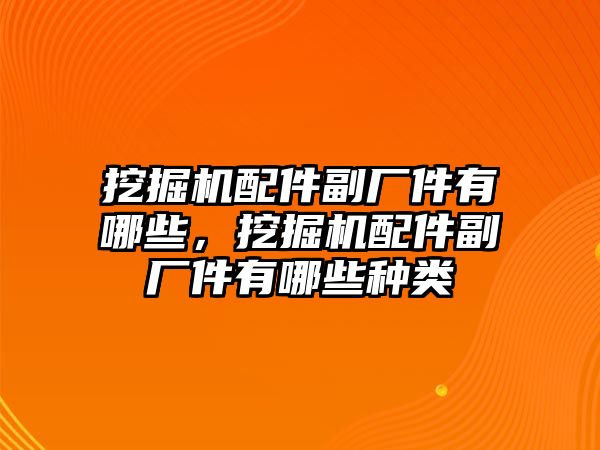 挖掘机配件副厂件有哪些，挖掘机配件副厂件有哪些种类